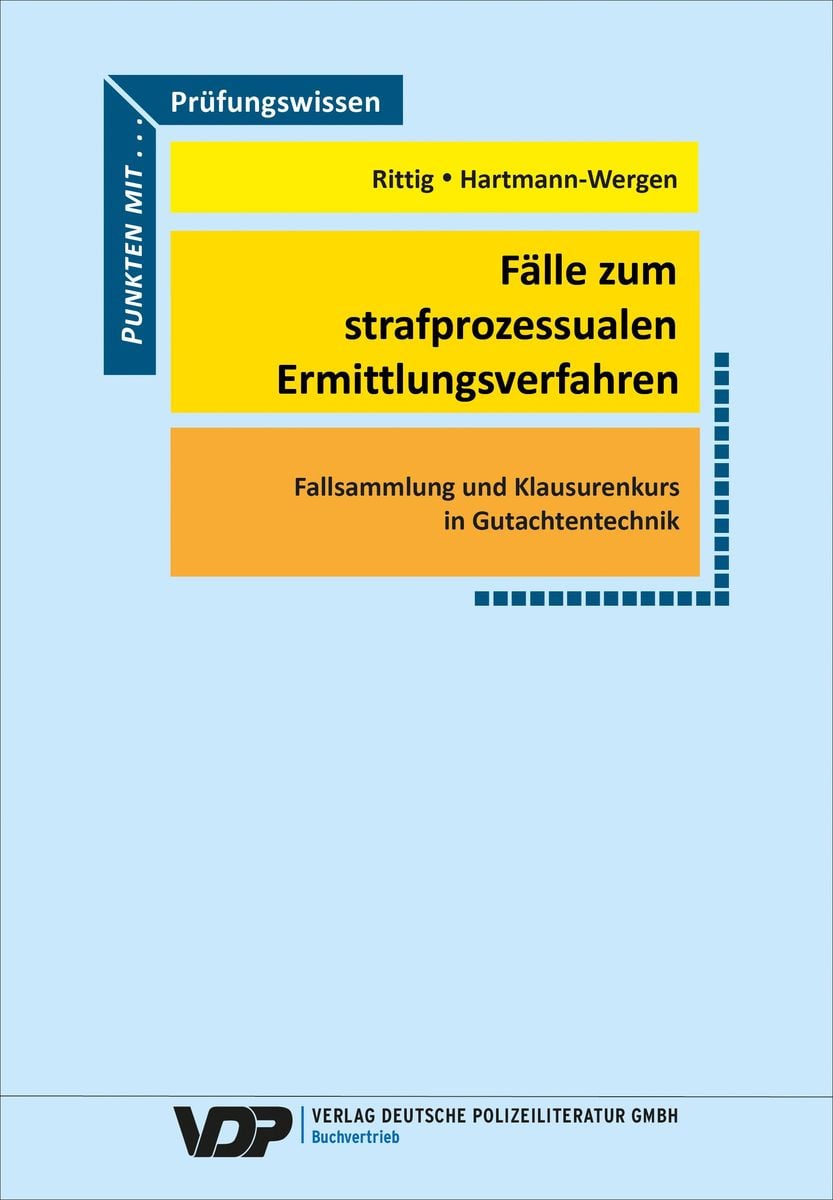 PUNKTEN MIT . . .

Prüfungswissen

Rittig • Hartmann-Wergen

Fälle zum strafprozessualen Ermittlungsverfahren

Fallsammlung und Klausurenkurs in Gutachtentechnik

VDP

VERLAG DEUTSCHE POLIZEILITERATUR GMBH
Buchvertrieb